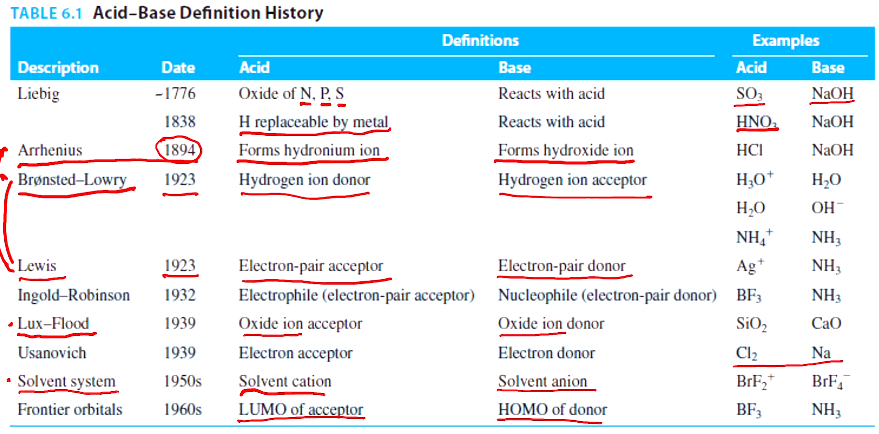 TABLE 6.1 Acid–Base Definition History

| Description | Date | Definitions: Acid | Definitions: Base | Examples: Acid | Examples: Base |
|---|---|---|---|---|---|
| Liebig | ~1776 | Oxide of N, P, S | Reacts with acid | $SO_3$ | NaOH |
| | 1838 | H replaceable by metal | Reacts with acid | $HNO_3$ | NaOH |
| Arrhenius | 1894 | Forms hydronium ion | Forms hydroxide ion | HCl | NaOH |
| Brønsted–Lowry | 1923 | Hydrogen ion donor | Hydrogen ion acceptor | $H_3O^+$ | $H_2O$ |
| | | | | $H_2O$ | $OH^-$ |
| | | | | $NH_4^+$ | $NH_3$ |
| Lewis | 1923 | Electron-pair acceptor | Electron-pair donor | $Ag^+$ | $NH_3$ |
| Ingold–Robinson | 1932 | Electrophile (electron-pair acceptor) | Nucleophile (electron-pair donor) | $BF_3$ | $NH_3$ |
| Lux–Flood | 1939 | Oxide ion acceptor | Oxide ion donor | $SiO_2$ | CaO |
| Usanovich | 1939 | Electron acceptor | Electron donor | $Cl_2$ | Na |
| Solvent system | 1950s | Solvent cation | Solvent anion | $BrF_2^+$ | $BrF_4^-$ |
| Frontier orbitals | 1960s | LUMO of acceptor | HOMO of donor | $BF_3$ | $NH_3$ |